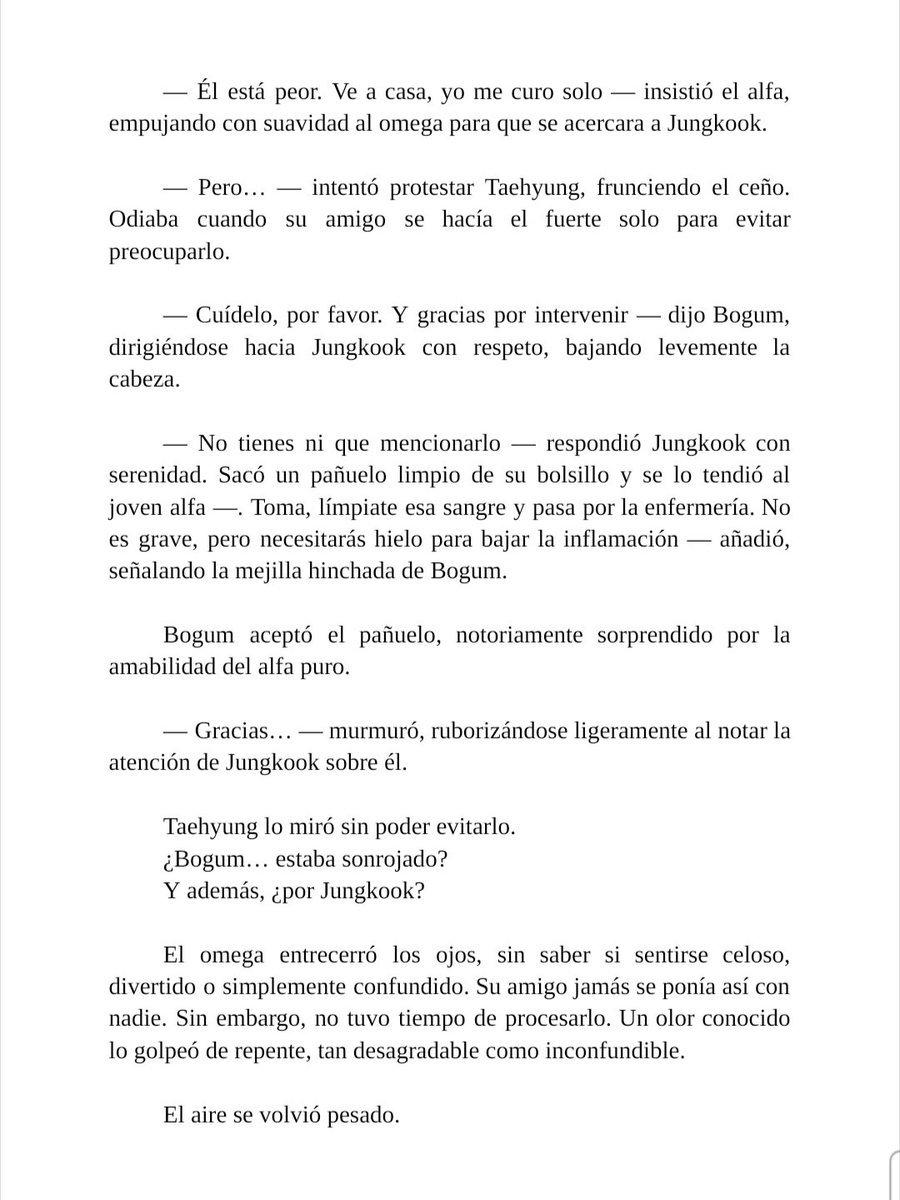 — Él está peor. Ve a casa, yo me curo solo — insistió el alfa, empujando con suavidad al omega para que se acercara a Jungkook.

— Pero… — intentó protestar Taehyung, frunciendo el ceño. Odiaba cuando su amigo se hacía el fuerte solo para evitar preocuparlo.

— Cuídelo, por favor. Y gracias por intervenir — dijo Bogum, dirigiéndose hacia Jungkook con respeto, bajando levemente la cabeza.

— No tienes ni que mencionarlo — respondió Jungkook con serenidad. Sacó un pañuelo limpio de su bolsillo y se lo tendió al joven alfa —. Toma, límpiate esa sangre y pasa por la enfermería. No es grave, pero necesitarás hielo para bajar la inflamación — añadió, señalando la mejilla hinchada de Bogum.

Bogum aceptó el pañuelo, notoriamente sorprendido por la amabilidad del alfa puro.

— Gracias… — murmuró, ruborizándose ligeramente al notar la atención de Jungkook sobre él.

Taehyung lo miró sin poder evitarlo.
¿Bogum… estaba sonrojado?
Y además, ¿por Jungkook?

El omega entrecerró los ojos, sin saber si sentirse celoso, divertido o simplemente confundido. Su amigo jamás se ponía así con nadie. Sin embargo, no tuvo tiempo de procesarlo. Un olor conocido lo golpeó de repente, tan desagradable como inconfundible.

El aire se volvió pesado.